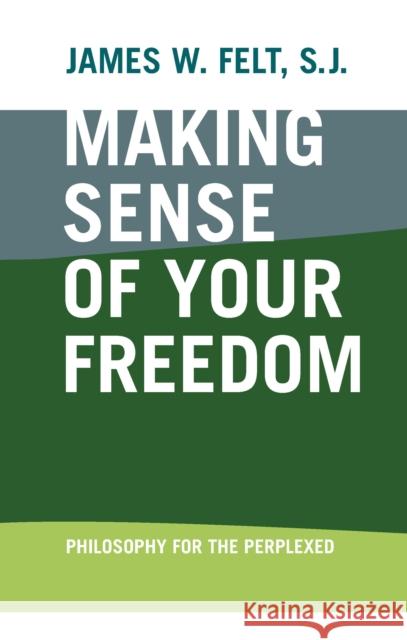 JAMES W. FELT, S.J.

MAKING SENSE OF YOUR FREEDOM

PHILOSOPHY FOR THE PERPLEXED